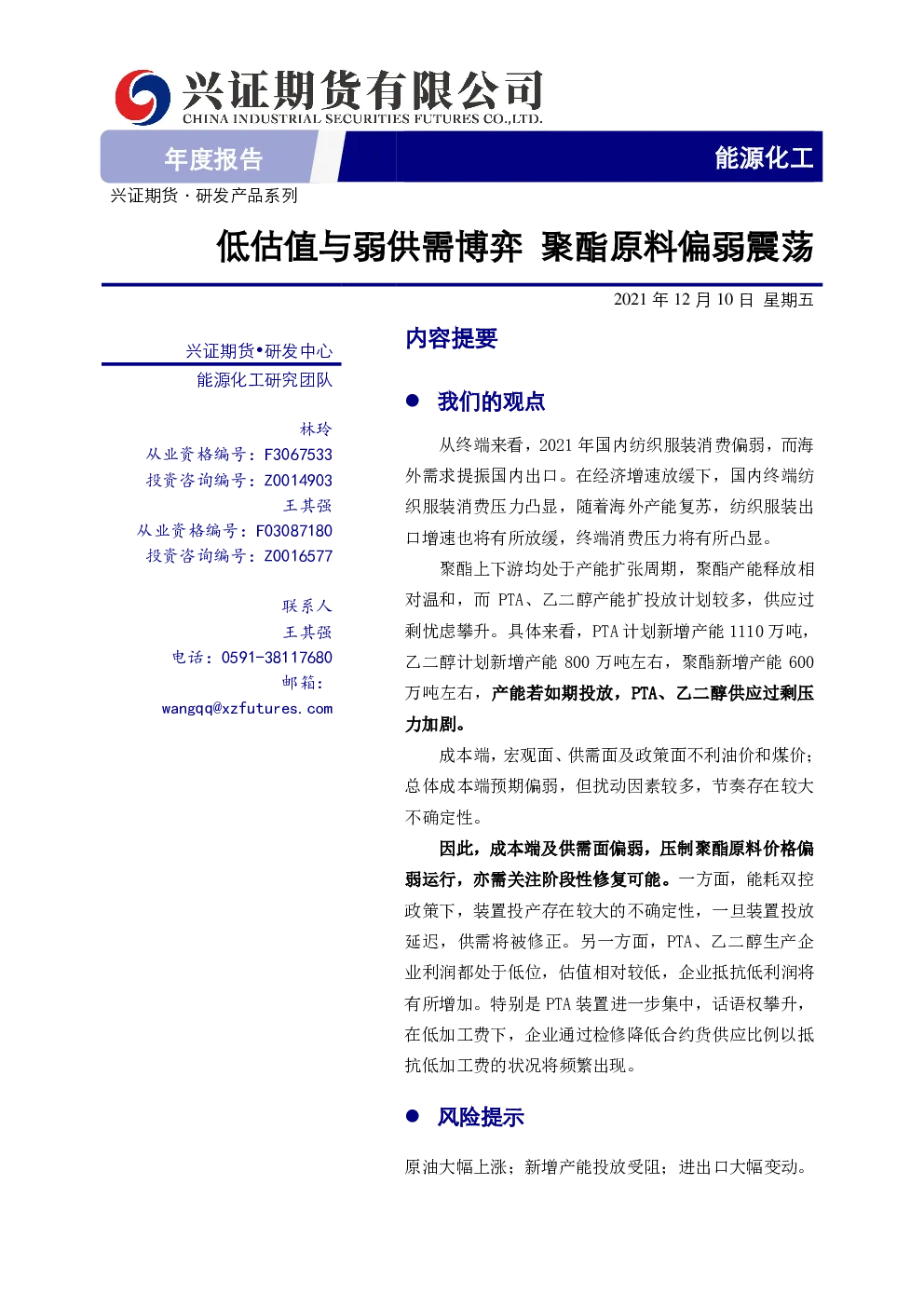 兴证期货有限公司
CHINA INDUSTRIAL SECURITIES FUTURES CO.,LTD.

年度报告

能源化工

兴证期货 · 研发产品系列

低估值与弱供需博弈 聚酯原料偏弱震荡

2021 年 12 月 10 日 星期五

兴证期货•研发中心
能源化工研究团队

林玲
从业资格编号：F3067533
投资咨询编号：Z0014903
王其强
从业资格编号：F03087180
投资咨询编号：Z0016577

联系人
王其强
电话：0591-38117680
邮箱：
wangqq@xzfutures.com

内容提要

● 我们的观点

从终端来看，2021 年国内纺织服装消费偏弱，而海外需求提振国内出口。在经济增速放缓下，国内终端纺织服装消费压力凸显，随着海外产能复苏，纺织服装出口增速也将有所放缓，终端消费压力将有所凸显。

聚酯上下游均处于产能扩张周期，聚酯产能释放相对温和，而 PTA、乙二醇产能扩投放计划较多，供应过剩忧虑攀升。具体来看，PTA 计划新增产能 1110 万吨，乙二醇计划新增产能 800 万吨左右，聚酯新增产能 600 万吨左右，产能若如期投放，PTA、乙二醇供应过剩压力加剧。

成本端，宏观面、供需面及政策面不利油价和煤价；总体成本端预期偏弱，但扰动因素较多，节奏存在较大不确定性。

因此，成本端及供需面偏弱，压制聚酯原料价格偏弱运行，亦需关注阶段性修复可能。一方面，能耗双控政策下，装置投产存在较大的不确定性，一旦装置投放延迟，供需将被修正。另一方面，PTA、乙二醇生产企业利润都处于低位，估值相对较低，企业抵抗低利润将有所增加。特别是 PTA 装置进一步集中，话语权攀升，在低加工费下，企业通过检修降低合约货供应比例以抵抗低加工费的状况将频繁出现。

● 风险提示

原油大幅上涨；新增产能投放受阻；进出口大幅变动。